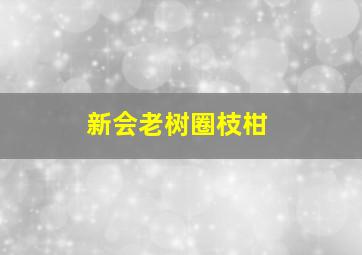 新会老树圈枝柑